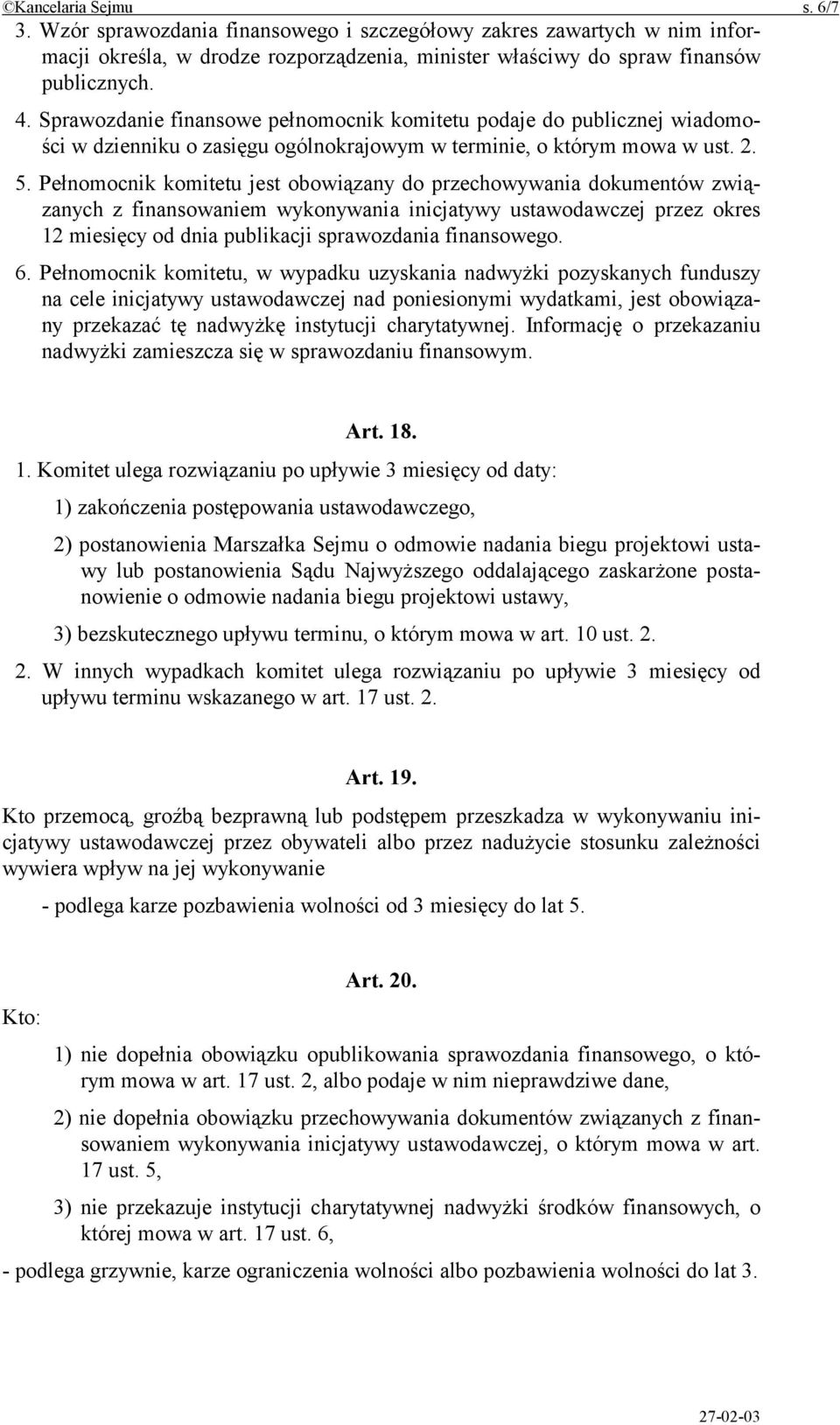 ©Kancelaria Sejmu s. 6/7

3. Wzór sprawozdania finansowego i szczegółowy zakres zawartych w nim informacji określa, w drodze rozporządzenia, minister właściwy do spraw finansów publicznych.

4. Sprawozdanie finansowe pełnomocnik komitetu podaje do publicznej wiadomości w dzienniku o zasięgu ogólnokrajowym w terminie, o którym mowa w ust. 2.

5. Pełnomocnik komitetu jest obowiązany do przechowywania dokumentów związanych z finansowaniem wykonywania inicjatywy ustawodawczej przez okres 12 miesięcy od dnia publikacji sprawozdania finansowego.

6. Pełnomocnik komitetu, w wypadku uzyskania nadwyżki pozyskanych funduszy na cele inicjatywy ustawodawczej nad poniesionymi wydatkami, jest obowiązany przekazać tę nadwyżkę instytucji charytatywnej. Informację o przekazaniu nadwyżki zamieszcza się w sprawozdaniu finansowym.

Art. 18.

1. Komitet ulega rozwiązaniu po upływie 3 miesięcy od daty:

1) zakończenia postępowania ustawodawczego,

2) postanowienia Marszałka Sejmu o odmowie nadania biegu projektowi ustawy lub postanowienia Sądu Najwyższego oddalającego zaskarżone postanowienie o odmowie nadania biegu projektowi ustawy,

3) bezskutecznego upływu terminu, o którym mowa w art. 10 ust. 2.

2. W innych wypadkach komitet ulega rozwiązaniu po upływie 3 miesięcy od upływu terminu wskazanego w art. 17 ust. 2.

Art. 19.

Kto przemocą, groźbą bezprawną lub podstępem przeszkadza w wykonywaniu inicjatywy ustawodawczej przez obywateli albo przez nadużycie stosunku zależności wywiera wpływ na jej wykonywanie

- podlega karze pozbawienia wolności od 3 miesięcy do lat 5.

Art. 20.

Kto:

1) nie dopełnia obowiązku opublikowania sprawozdania finansowego, o którym mowa w art. 17 ust. 2, albo podaje w nim nieprawdziwe dane,

2) nie dopełnia obowiązku przechowywania dokumentów związanych z finansowaniem wykonywania inicjatywy ustawodawczej, o którym mowa w art. 17 ust. 5,

3) nie przekazuje instytucji charytatywnej nadwyżki środków finansowych, o której mowa w art. 17 ust. 6,

- podlega grzywnie, karze ograniczenia wolności albo pozbawienia wolności do lat 3.

27-02-03